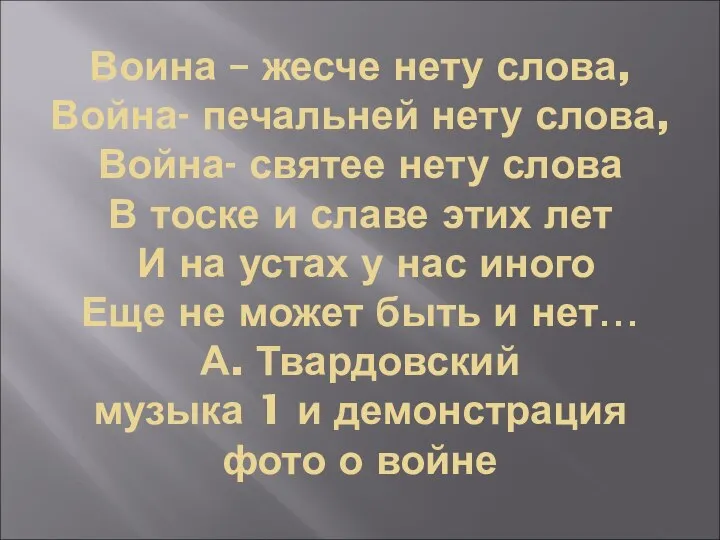 Воина – жесче нету слова,
Война- печальней нету слова,
Война- святее нету слова
В тоске и славе этих лет
И на устах у нас иного
Еще не может быть и нет…
А. Твардовский
музыка 1 и демонстрация
фото о войне